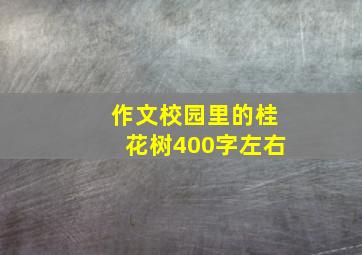 作文校园里的桂花树400字左右